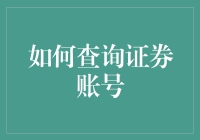 如何查询证券账号